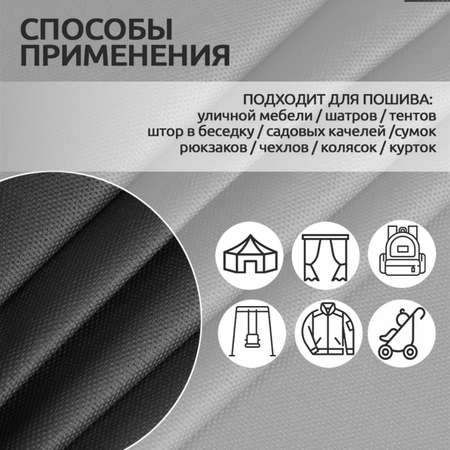 СПОСОБЫ ПРИМЕНЕНИЯ

ПОДХОДИТ ДЛЯ ПОШИВА:
уличной мебели / шатров / тентов
штор в беседку / садовых качелей /сумок
рюкзаков / чехлов / колясок / курток